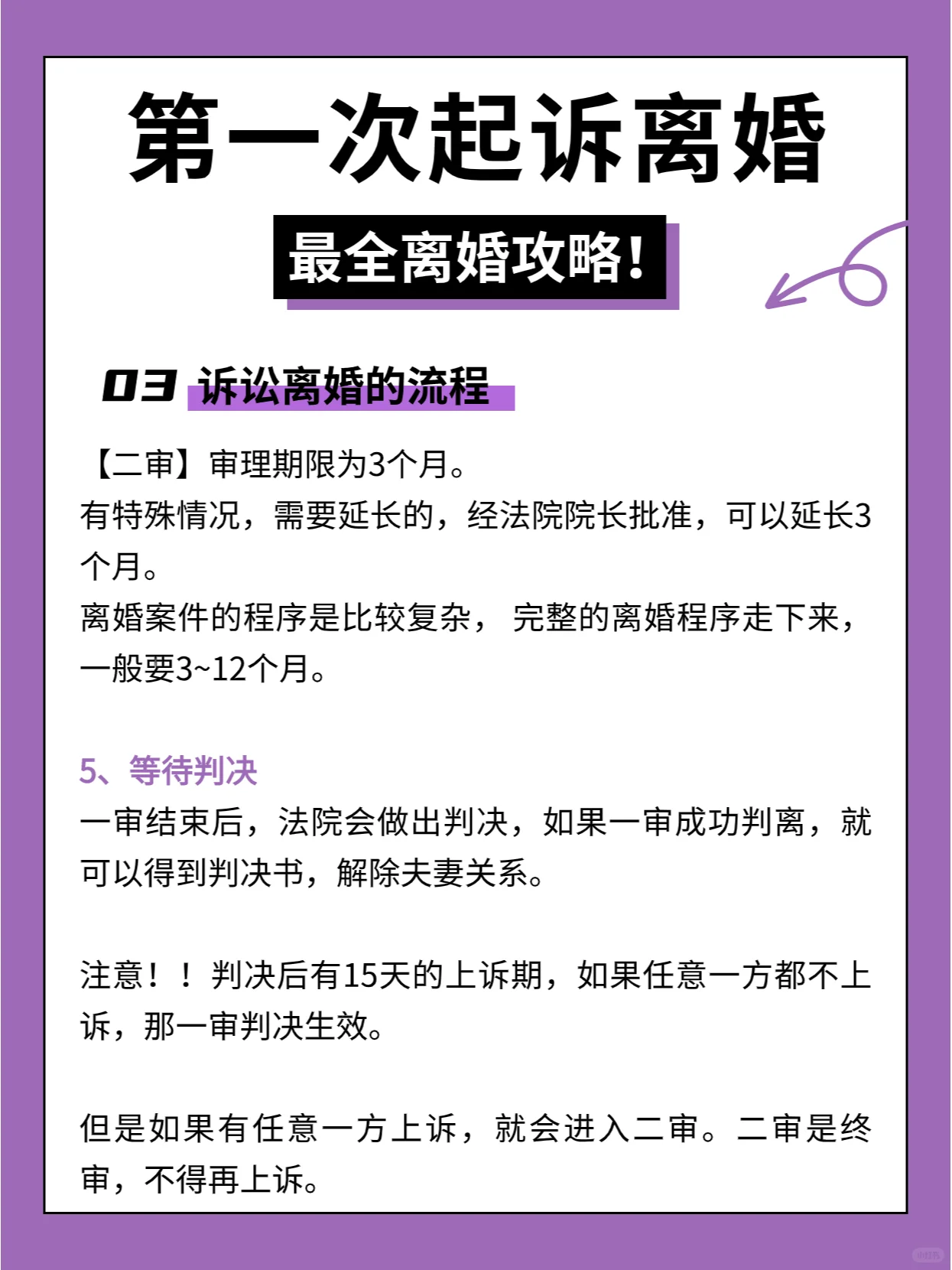 第一次起诉离婚

最全离婚攻略!

03 诉讼离婚的流程

【二审】审理期限为3个月。
有特殊情况，需要延长的，经法院院长批准，可以延长3个月。
离婚案件的程序是比较复杂，完整的离婚程序走下来，一般要3~12个月。

5、等待判决
一审结束后，法院会做出判决，如果一审成功判离，就可以得到判决书，解除夫妻关系。

注意！！判决后有15天的上诉期，如果任意一方都不上诉，那一审判决生效。

但是如果有任意一方上诉，就会进入二审。二审是终审，不得再上诉。